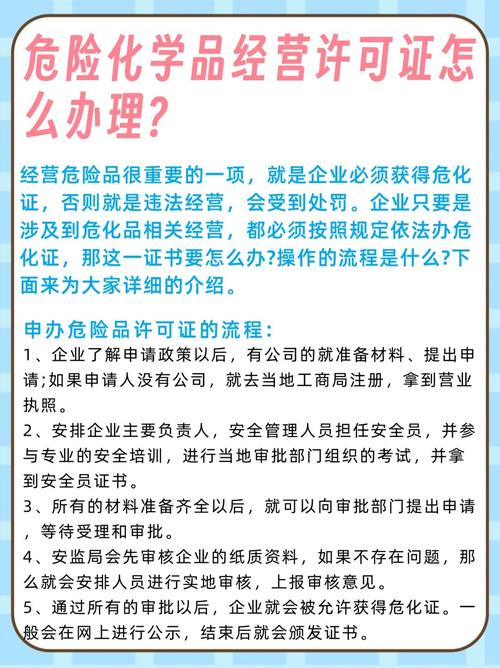 危险化学品经营许可证怎么办理？

经营危险品很重要的一项，就是企业必须获得危化证，否则就是违法经营，会受到处罚。企业只要是涉及到危化品相关经营，都必须按照规定依法办危化证，那这一证书要怎么办?操作的流程是什么?下面来为大家详细的介绍。

申办危险品许可证的流程：
1、企业了解申请政策以后，有公司的就准备材料、提出申请;如果申请人没有公司，就去当地工商局注册，拿到营业执照。
2、安排企业主要负责人，安全管理人员担任安全员，并参与专业的安全培训，进行当地审批部门组织的考试，并拿到安全员证书。
3、所有的材料准备齐全以后，就可以向审批部门提出申请，等待受理和审批。
4、安监局会先审核企业的纸质资料，如果不存在问题，那么就会安排人员进行实地审核，上报审核意见。
5、通过所有的审批以后，企业就会被允许获得危化证。一般会在网上进行公示，结束后就会颁发证书。